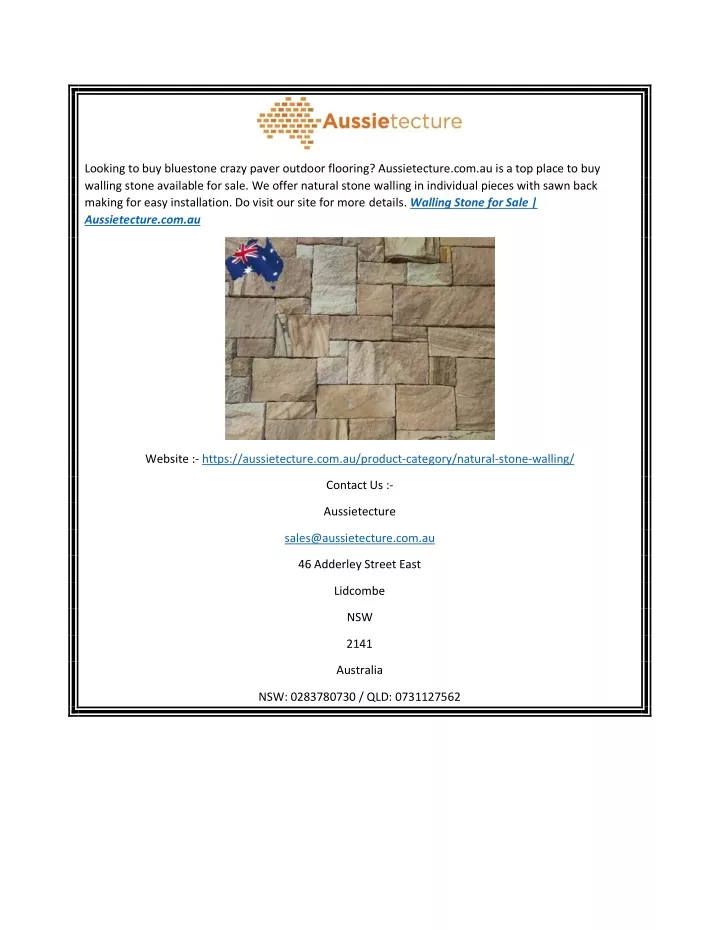 Aussietecture

Looking to buy bluestone crazy paver outdoor flooring? Aussietecture.com.au is a top place to buy walling stone available for sale. We offer natural stone walling in individual pieces with sawn back making for easy installation. Do visit our site for more details. Walling Stone for Sale | Aussietecture.com.au

Website :- https://aussietecture.com.au/product-category/natural-stone-walling/

Contact Us :-

Aussietecture

sales@aussietecture.com.au

46 Adderley Street East

Lidcombe

NSW

2141

Australia

NSW: 0283780730 / QLD: 0731127562